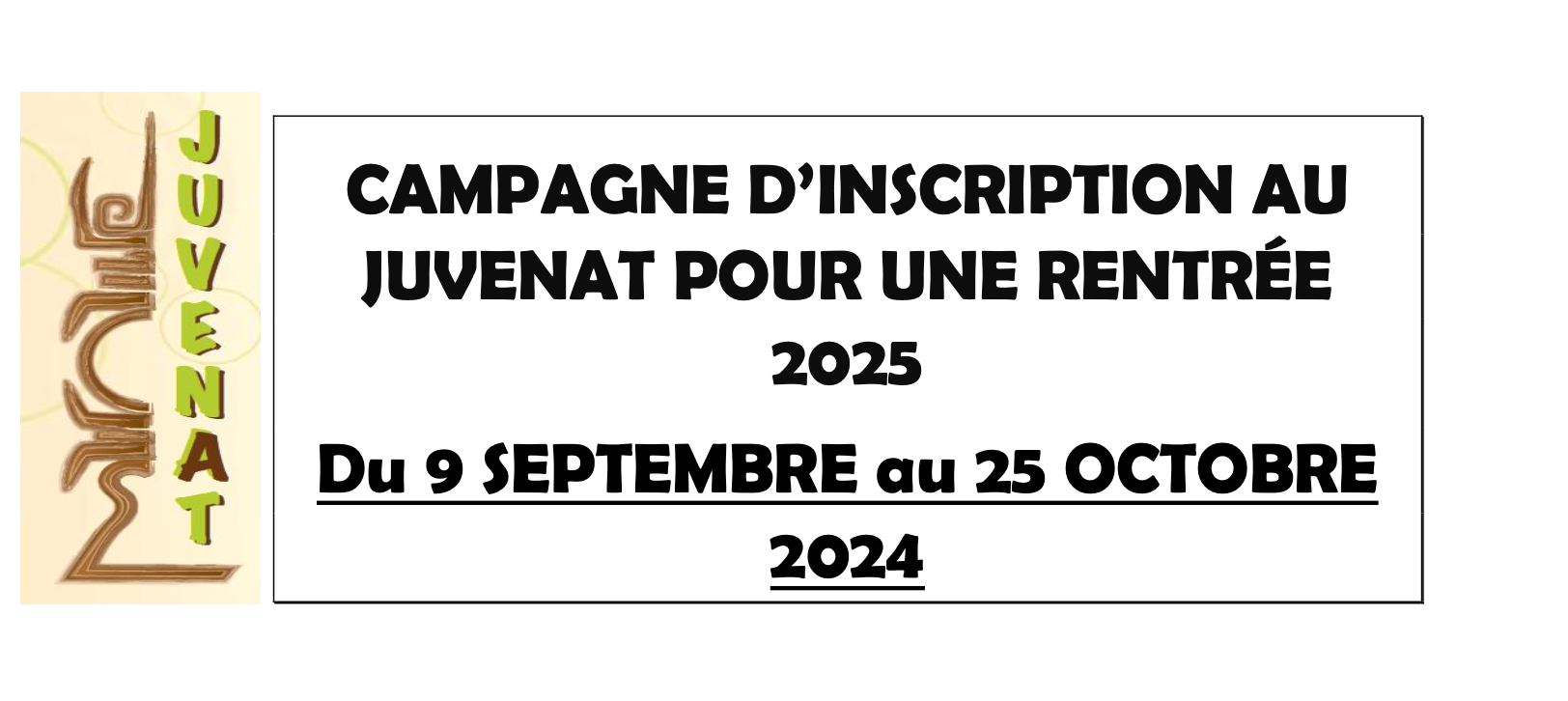 JUVENAT

CAMPAGNE D'INSCRIPTION AU JUVENAT POUR UNE RENTRÉE 2025

Du 9 SEPTEMBRE au 25 OCTOBRE 2024